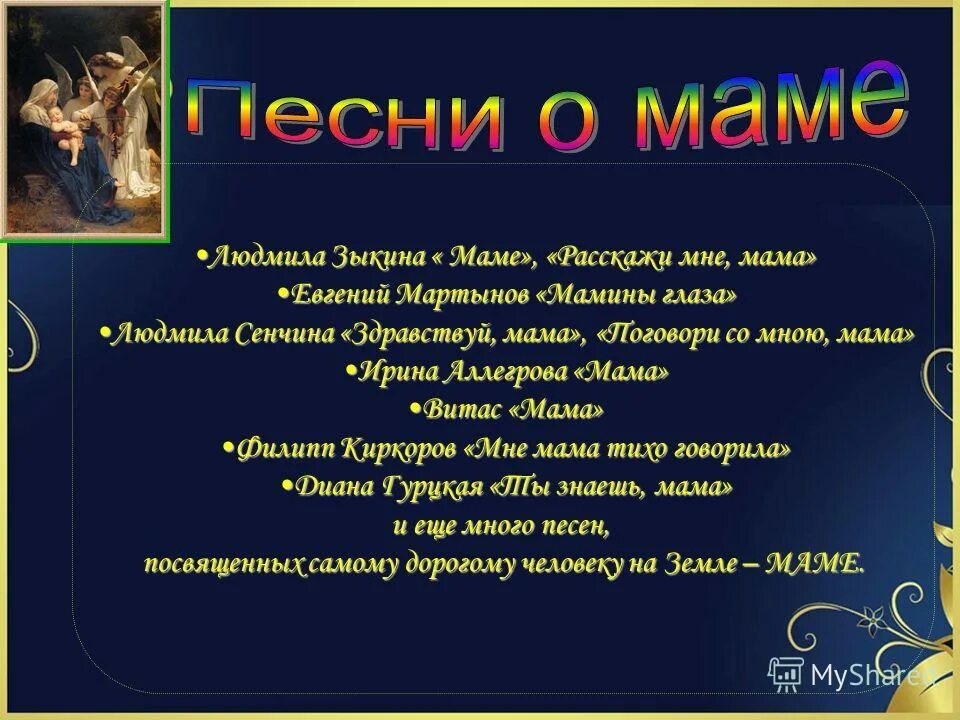 Песни о маме

•Людмила Зыкина « Маме», «Расскажи мне, мама»
•Евгений Мартынов «Мамины глаза»
•Людмила Сенчина «Здравствуй, мама», «Поговори со мною, мама»
•Ирина Аллегрова «Мама»
•Витас «Мама»
•Филипп Киркоров «Мне мама тихо говорила»
•Диана Гурцкая «Ты знаешь, мама»
и еще много песен,
посвященных самому дорогому человеку на Земле – МАМЕ.

MyShared